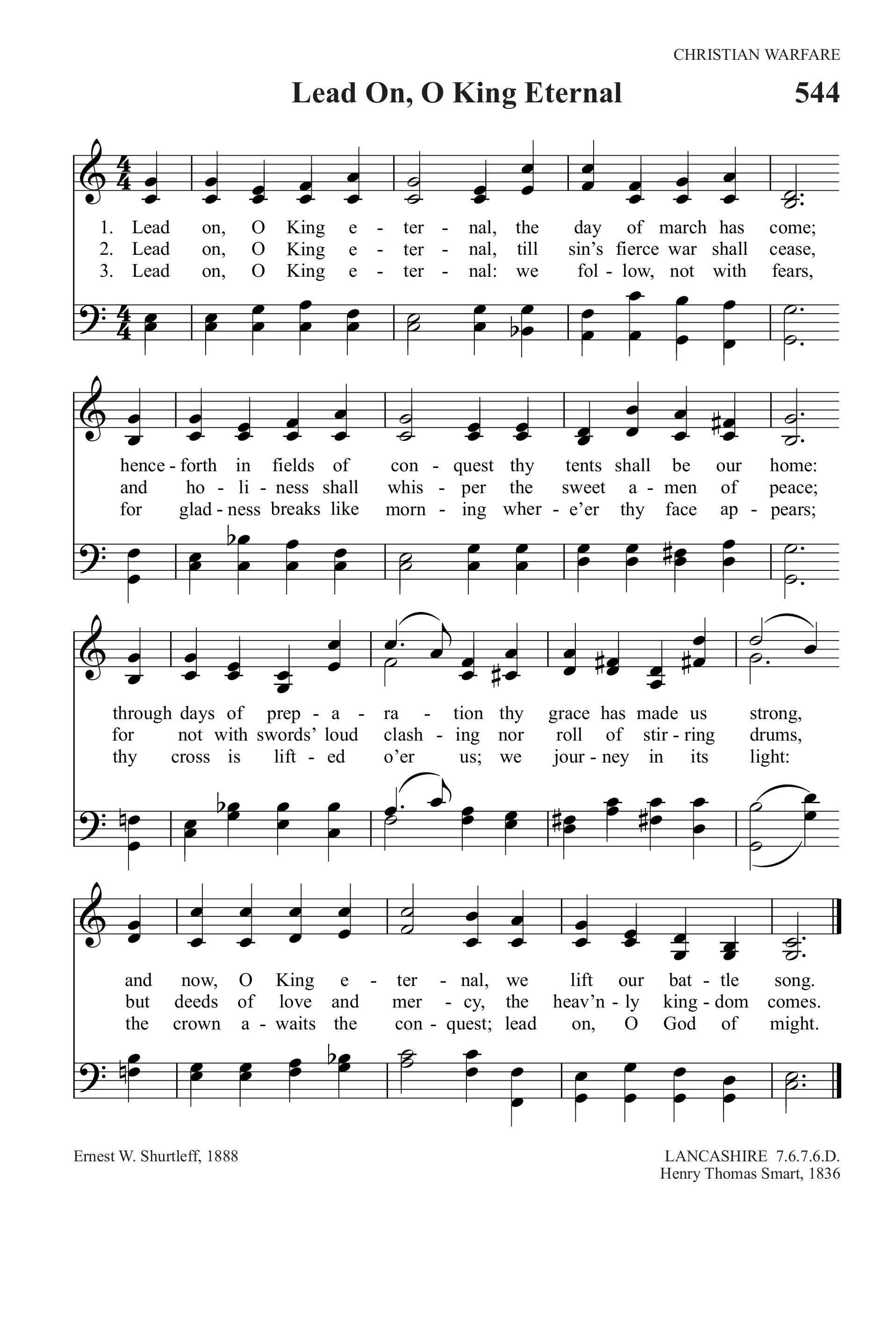 CHRISTIAN WARFARE

Lead On, O King Eternal

544

1. Lead on, O King e - ter - nal, the day of march has come;
2. Lead on, O King e - ter - nal, till sin's fierce war shall cease,
3. Lead on, O King e - ter - nal: we fol - low, not with fears,

hence - forth in fields of con - quest thy tents shall be our home:
and ho - li - ness shall whis - per the sweet a - men of peace;
for glad - ness breaks like morn - ing wher - e'er thy face ap - pears;

through days of prep - a - ra - tion thy grace has made us strong,
for not with swords' loud clash - ing nor roll of stir - ring drums,
thy cross is lift - ed o'er us; we jour - ney in its light:

and now, O King e - ter - nal, we lift our bat - tle song.
but deeds of love and mer - cy, the heav'n - ly king - dom comes.
the crown a - waits the con - quest; lead on, O God of might.

Ernest W. Shurtleff, 1888

LANCASHIRE 7.6.7.6.D.
Henry Thomas Smart, 1836